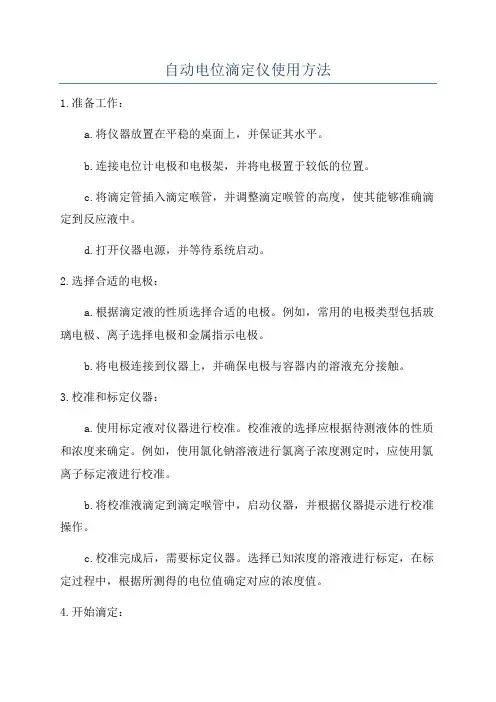 自动电位滴定仪使用方法

1.准备工作：

a.将仪器放置在平稳的桌面上，并保证其水平。

b.连接电位计电极和电极架，并将电极置于较低的位置。

c.将滴定管插入滴定喉管，并调整滴定喉管的高度，使其能够准确滴定到反应液中。

d.打开仪器电源，并等待系统启动。

2.选择合适的电极：

a.根据滴定液的性质选择合适的电极。例如，常用的电极类型包括玻璃电极、离子选择电极和金属指示电极。

b.将电极连接到仪器上，并确保电极与容器内的溶液充分接触。

3.校准和标定仪器：

a.使用标定液对仪器进行校准。校准液的选择应根据待测液体的性质和浓度来确定。例如，使用氯化钠溶液进行氯离子浓度测定时，应使用氯离子标定液进行校准。

b.将校准液滴定到滴定喉管中，启动仪器，并根据仪器提示进行校准操作。

c.校准完成后，需要标定仪器。选择已知浓度的溶液进行标定，在标定过程中，根据所测得的电位值确定对应的浓度值。

4.开始滴定：